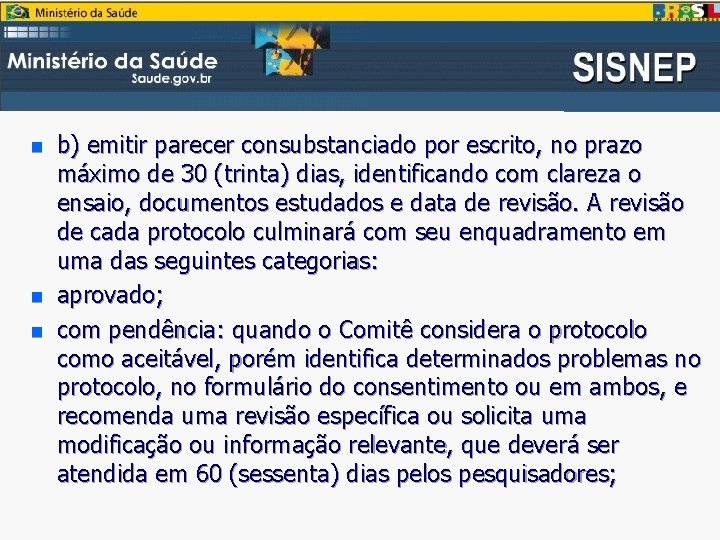 Ministério da Saúde

BRASIL

Ministério da Saúde
Saude.gov.br

SISNEP

• b) emitir parecer consubstanciado por escrito, no prazo máximo de 30 (trinta) dias, identificando com clareza o ensaio, documentos estudados e data de revisão. A revisão de cada protocolo culminará com seu enquadramento em uma das seguintes categorias:
• aprovado;
• com pendência: quando o Comitê considera o protocolo como aceitável, porém identifica determinados problemas no protocolo, no formulário do consentimento ou em ambos, e recomenda uma revisão específica ou solicita uma modificação ou informação relevante, que deverá ser atendida em 60 (sessenta) dias pelos pesquisadores;